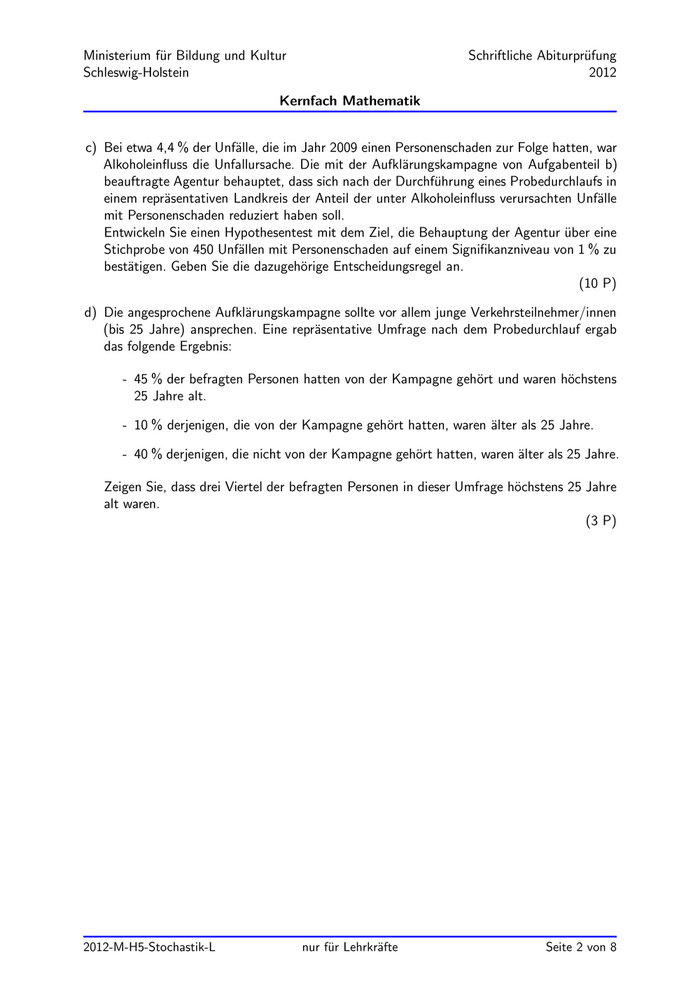 Ministerium für Bildung und Kultur
Schleswig-Holstein

Schriftliche Abiturprüfung
2012

Kernfach Mathematik

c) Bei etwa 4,4 % der Unfälle, die im Jahr 2009 einen Personenschaden zur Folge hatten, war Alkoholeinfluss die Unfallursache. Die mit der Aufklärungskampagne von Aufgabenteil b) beauftragte Agentur behauptet, dass sich nach der Durchführung eines Probedurchlaufs in einem repräsentativen Landkreis der Anteil der unter Alkoholeinfluss verursachten Unfälle mit Personenschaden reduziert haben soll.
Entwickeln Sie einen Hypothesentest mit dem Ziel, die Behauptung der Agentur über eine Stichprobe von 450 Unfällen mit Personenschaden auf einem Signifikanzniveau von 1 % zu bestätigen. Geben Sie die dazugehörige Entscheidungsregel an.
(10 P)

d) Die angesprochene Aufklärungskampagne sollte vor allem junge Verkehrsteilnehmer/innen (bis 25 Jahre) ansprechen. Eine repräsentative Umfrage nach dem Probedurchlauf ergab das folgende Ergebnis:

- 45 % der befragten Personen hatten von der Kampagne gehört und waren höchstens 25 Jahre alt.

- 10 % derjenigen, die von der Kampagne gehört hatten, waren älter als 25 Jahre.

- 40 % derjenigen, die nicht von der Kampagne gehört hatten, waren älter als 25 Jahre.

Zeigen Sie, dass drei Viertel der befragten Personen in dieser Umfrage höchstens 25 Jahre alt waren.
(3 P)

2012-M-H5-Stochastik-L
nur für Lehrkräfte
Seite 2 von 8